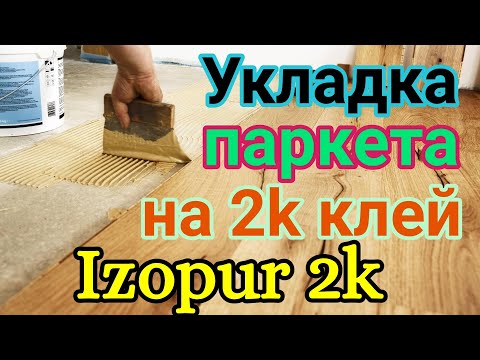 Укладка паркета на 2k клей

Izopur 2k